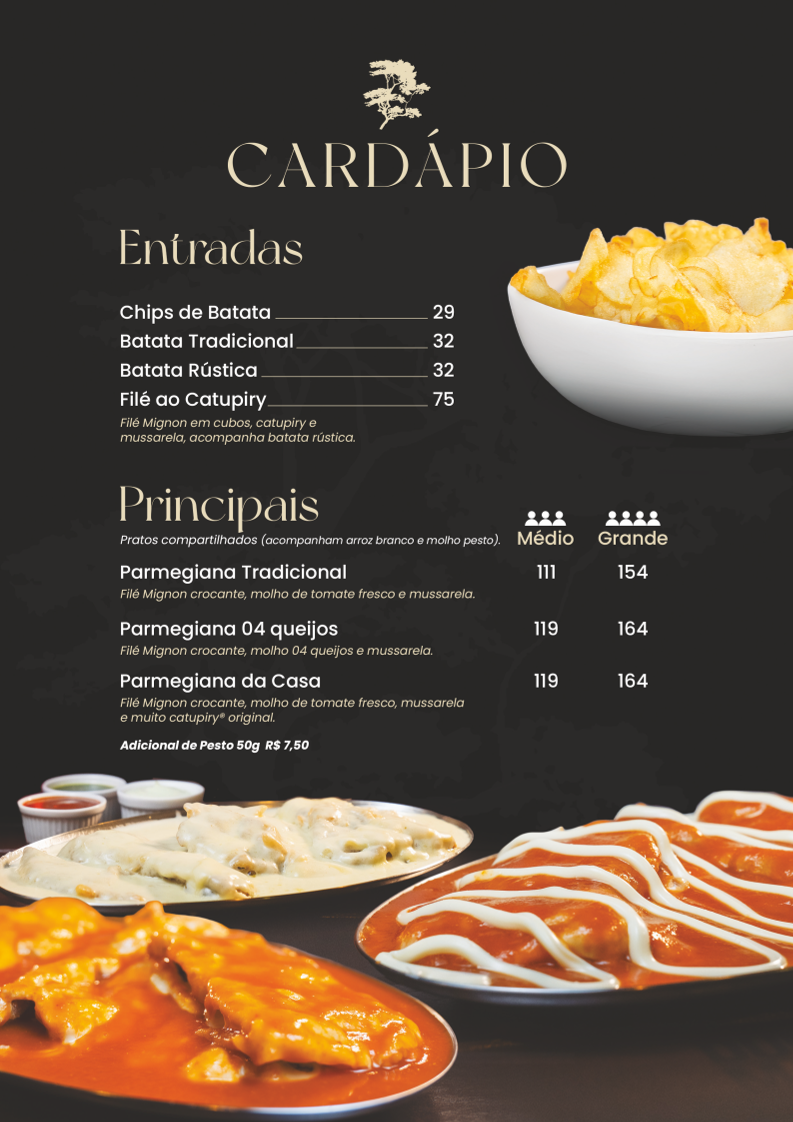 CARDÁPIO

Entradas

Chips de Batata 29
Batata Tradicional 32
Batata Rústica 32
Filé ao Catupiry 75
Filé Mignon em cubos, catupiry e mussarela, acompanha batata rústica.

Principais
Pratos compartilhados (acompanham arroz branco e molho pesto).

Médio Grande

Parmegiana Tradicional 111 154
Filé Mignon crocante, molho de tomate fresco e mussarela.

Parmegiana 04 queijos 119 164
Filé Mignon crocante, molho 04 queijos e mussarela.

Parmegiana da Casa 119 164
Filé Mignon crocante, molho de tomate fresco, mussarela e muito catupiry® original.

Adicional de Pesto 50g R$ 7,50